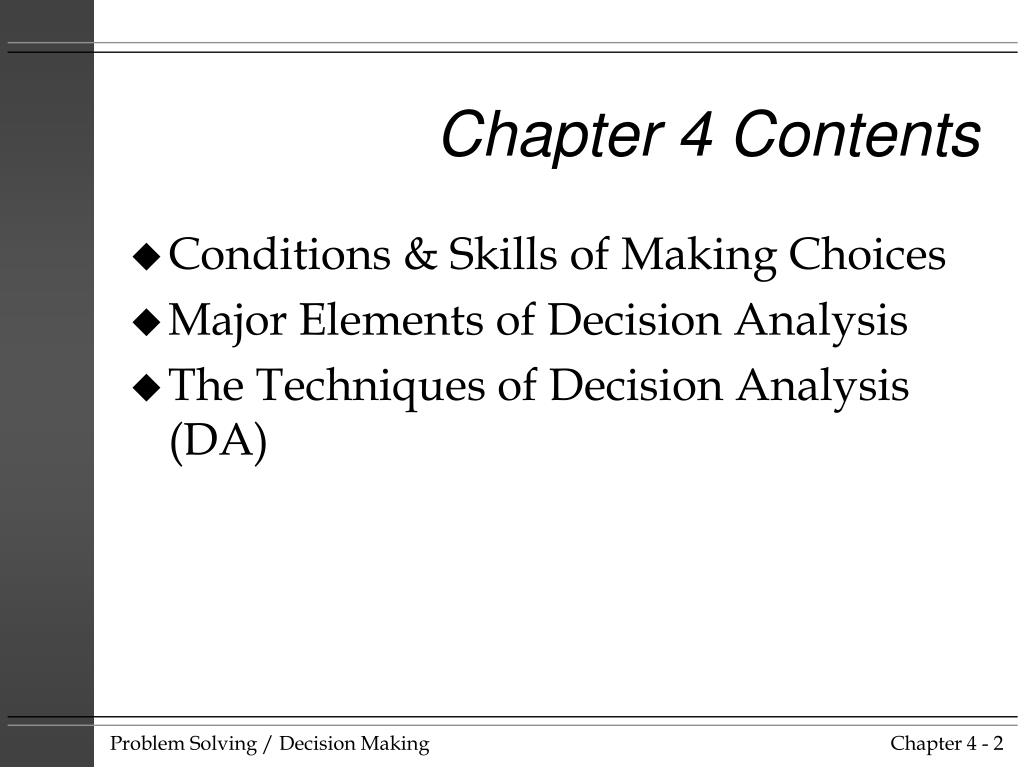 Chapter 4 Contents

◆ Conditions & Skills of Making Choices
◆ Major Elements of Decision Analysis
◆ The Techniques of Decision Analysis (DA)

Problem Solving / Decision Making

Chapter 4 - 2